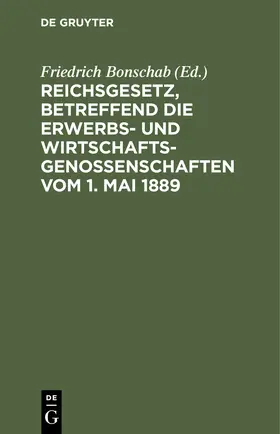 DE GRUYTER

Friedrich Bonschab (Ed.)

REICHSGESETZ, BETREFFEND DIE ERWERBS- UND WIRTSCHAFTSGENOSSENSCHAFTEN VOM 1. MAI 1889

DE
G